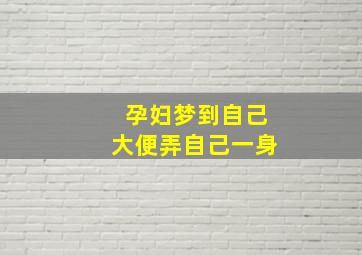 孕妇梦到自己
大便弄自己一身